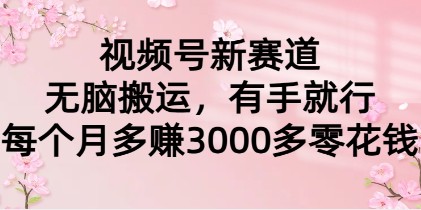 视频号新赛道
无脑搬运，有手就行
每个月多赚3000多零花钱